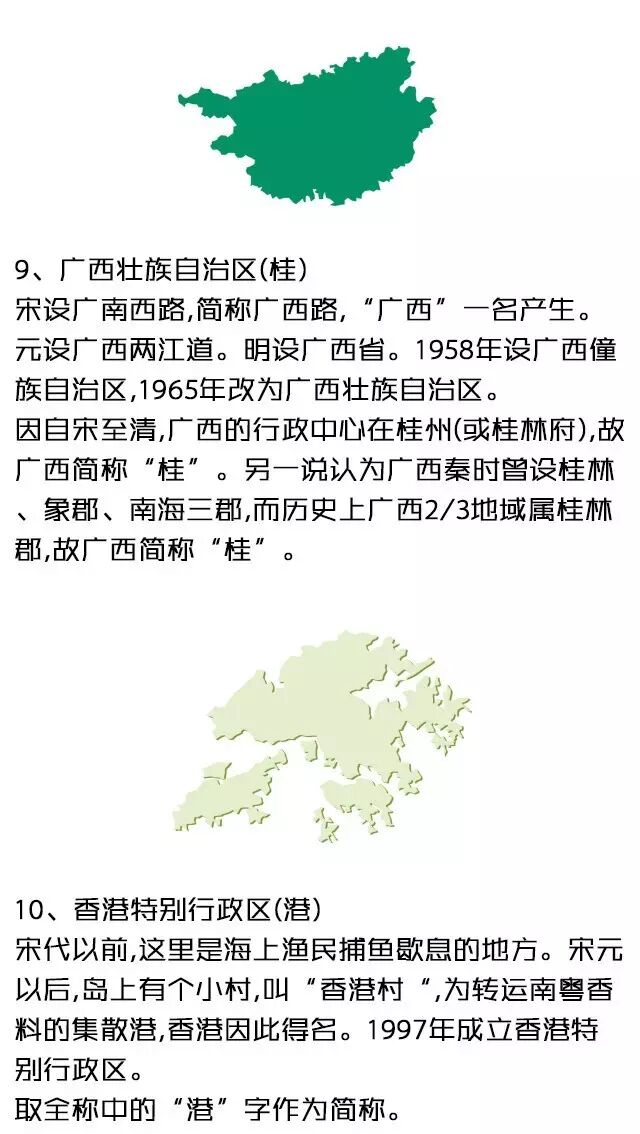 9、广西壮族自治区(桂)
宋设广南西路,简称广西路,“广西”一名产生。元设广西两江道。明设广西省。1958年设广西僮族自治区,1965年改为广西壮族自治区。
因自宋至清,广西的行政中心在桂州(或桂林府),故广西简称“桂”。另一说认为广西秦时曾设桂林、象郡、南海三郡,而历史上广西2/3地域属桂林郡,故广西简称“桂”。

10、香港特别行政区(港)
宋代以前,这里是海上渔民捕鱼歇息的地方。宋元以后,岛上有个小村,叫“香港村“,为转运南粤香料的集散港,香港因此得名。1997年成立香港特别行政区。
取全称中的“港”字作为简称。